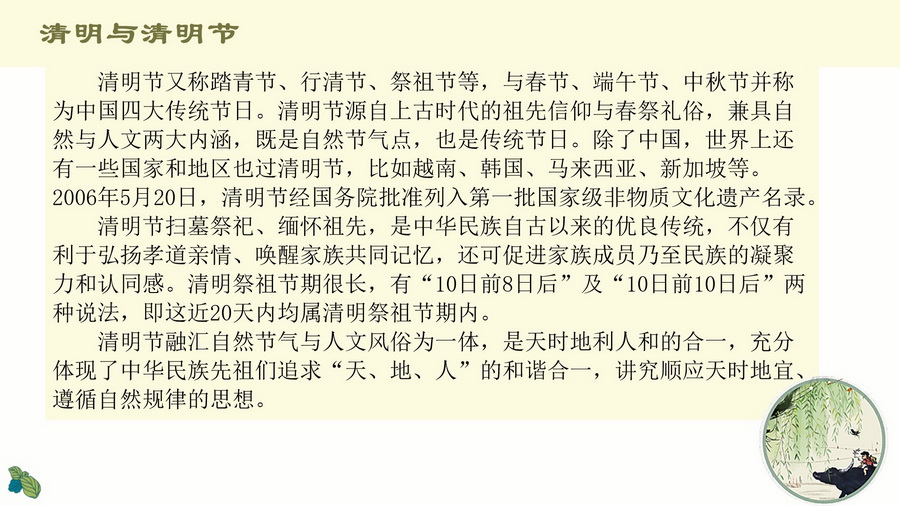 清明与清明节

清明节又称踏青节、行清节、祭祖节等，与春节、端午节、中秋节并称为中国四大传统节日。清明节源自上古时代的祖先信仰与春祭礼俗，兼具自然与人文两大内涵，既是自然节气点，也是传统节日。除了中国，世界上还有一些国家和地区也过清明节，比如越南、韩国、马来西亚、新加坡等。2006年5月20日，清明节经国务院批准列入第一批国家级非物质文化遗产名录。

清明节扫墓祭祀、缅怀祖先，是中华民族自古以来的优良传统，不仅有利于弘扬孝道亲情、唤醒家族共同记忆，还可促进家族成员乃至民族的凝聚力和认同感。清明祭祖节期很长，有“10日前8日后”及“10日前10日后”两种说法，即这近20天内均属清明祭祖节期内。

清明节融汇自然节气与人文风俗为一体，是天时地利人和的合一，充分体现了中华民族先祖们追求“天、地、人”的和谐合一，讲究顺应天时地宜、遵循自然规律的思想。